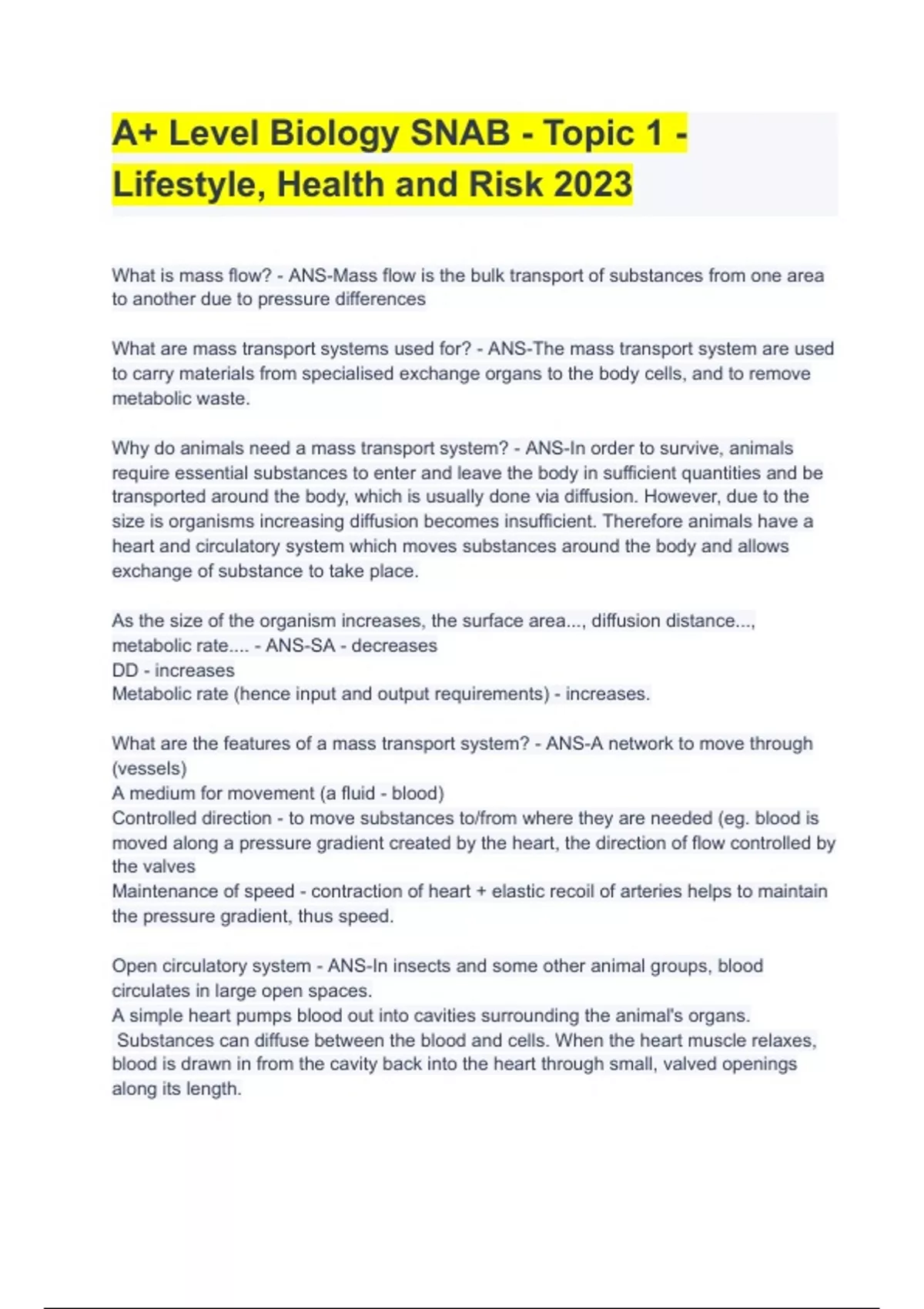 A+ Level Biology SNAB - Topic 1 - Lifestyle, Health and Risk 2023

What is mass flow? - ANS-Mass flow is the bulk transport of substances from one area to another due to pressure differences

What are mass transport systems used for? - ANS-The mass transport system are used to carry materials from specialised exchange organs to the body cells, and to remove metabolic waste.

Why do animals need a mass transport system? - ANS-In order to survive, animals require essential substances to enter and leave the body in sufficient quantities and be transported around the body, which is usually done via diffusion. However, due to the size is organisms increasing diffusion becomes insufficient. Therefore animals have a heart and circulatory system which moves substances around the body and allows exchange of substance to take place.

As the size of the organism increases, the surface area..., diffusion distance..., metabolic rate.... - ANS-SA - decreases
DD - increases
Metabolic rate (hence input and output requirements) - increases.

What are the features of a mass transport system? - ANS-A network to move through (vessels)
A medium for movement (a fluid - blood)
Controlled direction - to move substances to/from where they are needed (eg. blood is moved along a pressure gradient created by the heart, the direction of flow controlled by the valves
Maintenance of speed - contraction of heart + elastic recoil of arteries helps to maintain the pressure gradient, thus speed.

Open circulatory system - ANS-In insects and some other animal groups, blood circulates in large open spaces.
A simple heart pumps blood out into cavities surrounding the animal's organs.
Substances can diffuse between the blood and cells. When the heart muscle relaxes, blood is drawn in from the cavity back into the heart through small, valved openings along its length.